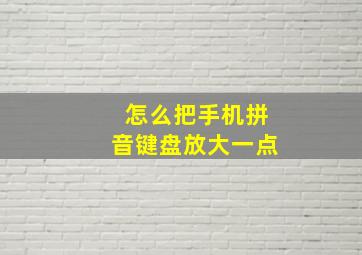 怎么把手机拼音键盘放大一点